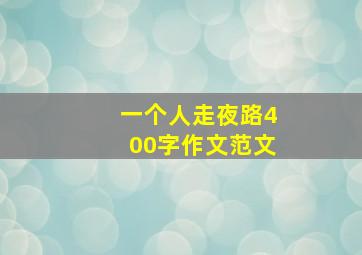 一个人走夜路400字作文范文